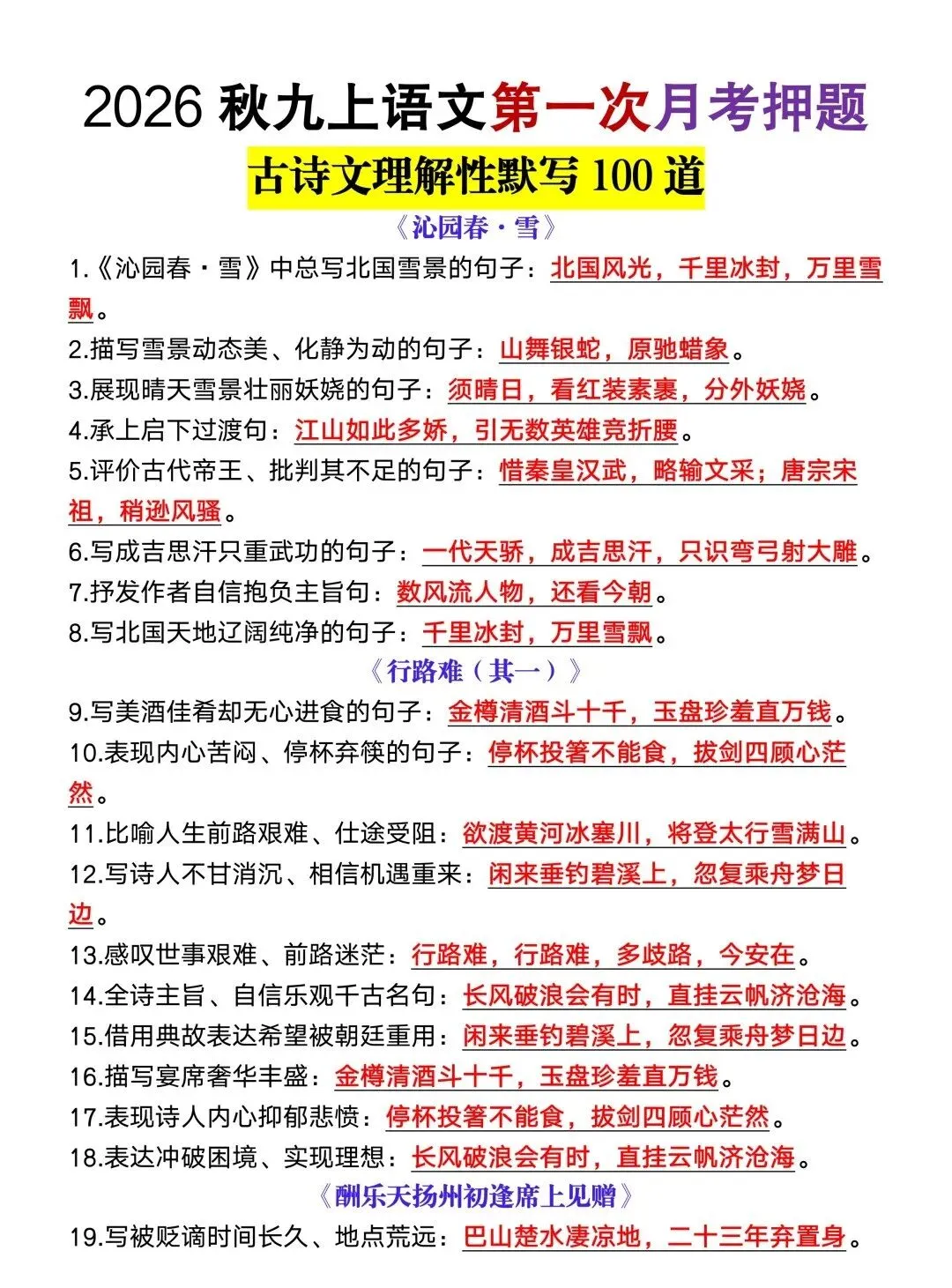 2026秋九上语文第一次月考押题

古诗文理解性默写100道

《沁园春·雪》

1.《沁园春·雪》中总写北国雪景的句子：北国风光，千里冰封，万里雪飘。

2.描写雪景动态美、化静为动的句子：山舞银蛇，原驰蜡象。

3.展现晴天雪景壮丽妖娆的句子：须晴日，看红装素裹，分外妖娆。

4.承上启下过渡句：江山如此多娇，引无数英雄竞折腰。

5.评价古代帝王、批判其不足的句子：惜秦皇汉武，略输文采；唐宗宋祖，稍逊风骚。

6.写成吉思汗只重武功的句子：一代天骄，成吉思汗，只识弯弓射大雕。

7.抒发作者自信抱负主旨句：数风流人物，还看今朝。

8.写北国天地辽阔纯净的句子：千里冰封，万里雪飘。

《行路难（其一）》

9.写美酒佳肴却无心进食的句子：金樽清酒斗十千，玉盘珍羞直万钱。

10.表现内心苦闷、停杯弃筷的句子：停杯投箸不能食，拔剑四顾心茫然。

11.比喻人生前路艰难、仕途受阻：欲渡黄河冰塞川，将登太行雪满山。

12.写诗人不甘消沉、相信机遇重来：闲来垂钓碧溪上，忽复乘舟梦日边。

13.感叹世事艰难、前路迷茫：行路难，行路难，多歧路，今安在。

14.全诗主旨、自信乐观千古名句：长风破浪会有时，直挂云帆济沧海。

15.借用典故表达希望被朝廷重用：闲来垂钓碧溪上，忽复乘舟梦日边。

16.描写宴席奢华丰盛：金樽清酒斗十千，玉盘珍羞直万钱。

17.表现诗人内心抑郁悲愤：停杯投箸不能食，拔剑四顾心茫然。

18.表达冲破困境、实现理想：长风破浪会有时，直挂云帆济沧海。

《酬乐天扬州初逢席上见赠》

19.写被贬谪时间长久、地点荒远：巴山楚水凄凉地，二十三年弃置身。